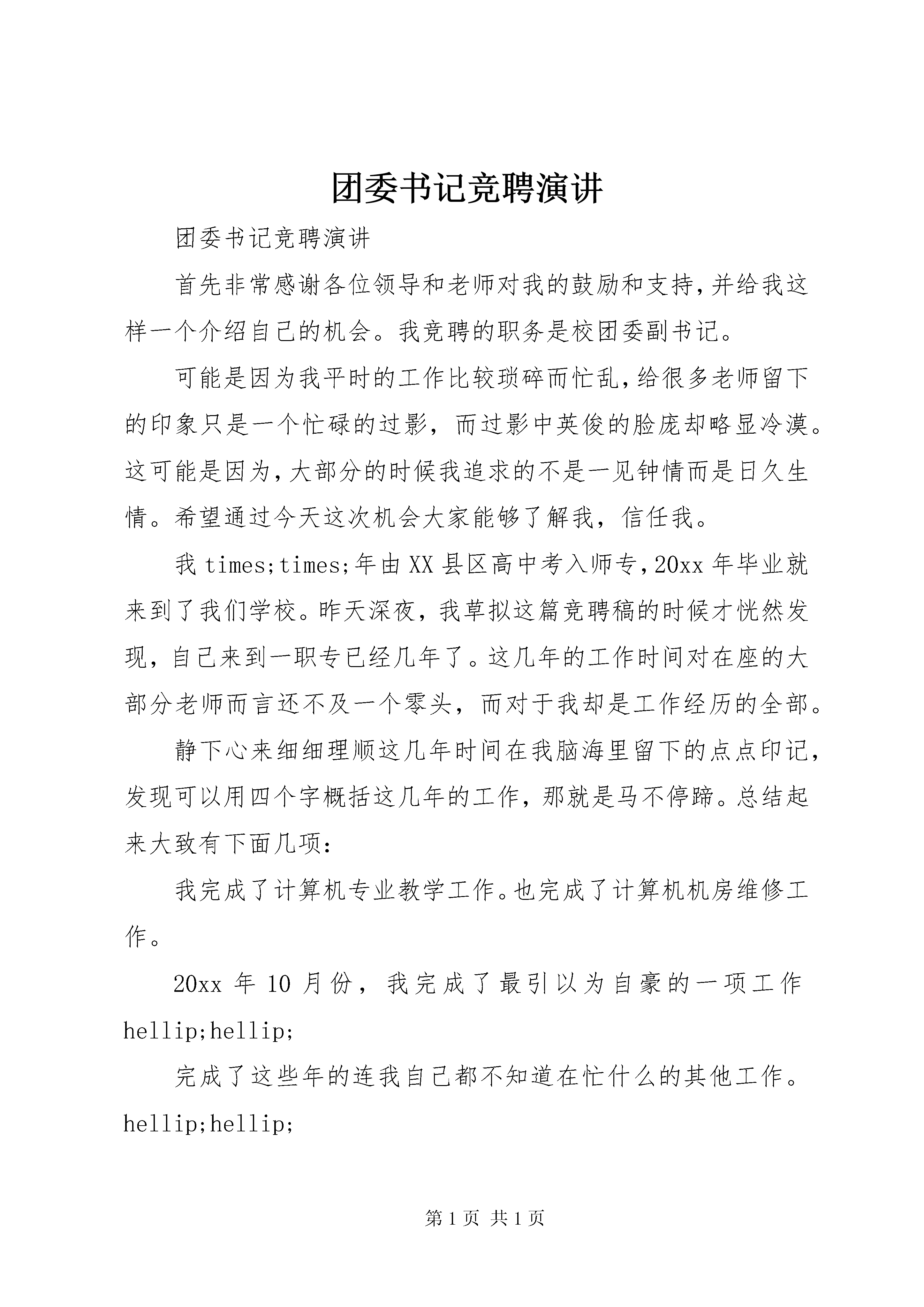 团委书记竞聘演讲

团委书记竞聘演讲

首先非常感谢各位领导和老师对我的鼓励和支持,并给我这样一个介绍自己的机会。我竞聘的职务是校团委副书记。

可能是因为我平时的工作比较琐碎而忙乱,给很多老师留下的印象只是一个忙碌的过影，而过影中英俊的脸庞却略显冷漠。这可能是因为,大部分的时候我追求的不是一见钟情而是日久生情。希望通过今天这次机会大家能够了解我，信任我。

我 times;times;年由 XX 县区高中考入师专,20xx 年毕业就来到了我们学校。昨天深夜，我草拟这篇竞聘稿的时候才恍然发现，自己来到一职专已经几年了。这几年的工作时间对在座的大部分老师而言还不及一个零头，而对于我却是工作经历的全部。

静下心来细细理顺这几年时间在我脑海里留下的点点印记,发现可以用四个字概括这几年的工作，那就是马不停蹄。总结起来大致有下面几项:

我完成了计算机专业教学工作。也完成了计算机机房维修工作。

20xx 年 10 月份，我完成了最引以为自豪的一项工作 hellip;hellip;

完成了这些年的连我自己都不知道在忙什么的其他工作。hellip;hellip;

第 1 页 共 1 页